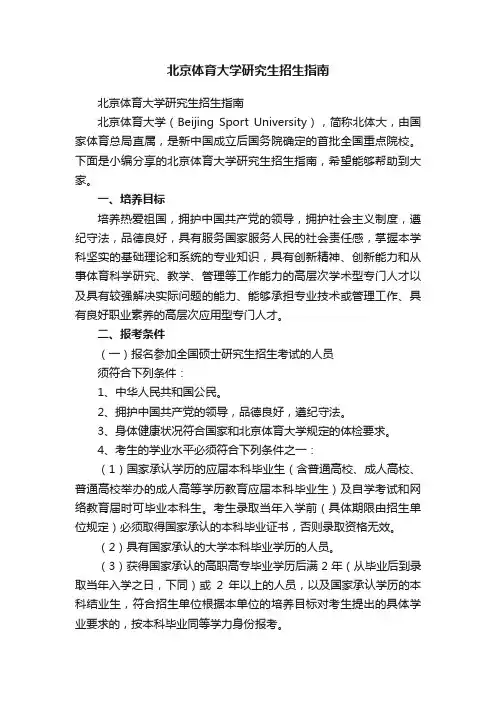 北京体育大学研究生招生指南

北京体育大学研究生招生指南

北京体育大学（Beijing Sport University），简称北体大，由国家体育总局直属，是新中国成立后国务院确定的首批全国重点院校。下面是小编分享的北京体育大学研究生招生指南，希望能够帮助到大家。

一、培养目标

培养热爱祖国，拥护中国共产党的领导，拥护社会主义制度，遵纪守法，品德良好，具有服务国家服务人民的社会责任感，掌握本学科坚实的基础理论和系统的专业知识，具有创新精神、创新能力和从事体育科学研究、教学、管理等工作能力的高层次学术型专门人才以及具有较强解决实际问题的能力、能够承担专业技术或管理工作、具有良好职业素养的高层次应用型专门人才。

二、报考条件

（一）报名参加全国硕士研究生招生考试的人员

须符合下列条件：

1、中华人民共和国公民。

2、拥护中国共产党的领导，品德良好，遵纪守法。

3、身体健康状况符合国家和北京体育大学规定的体检要求。

4、考生的学业水平必须符合下列条件之一：

（1）国家承认学历的应届本科毕业生（含普通高校、成人高校、普通高校举办的成人高等学历教育应届本科毕业生）及自学考试和网络教育届时可毕业本科生。考生录取当年入学前（具体期限由招生单位规定）必须取得国家承认的本科毕业证书，否则录取资格无效。

（2）具有国家承认的大学本科毕业学历的人员。

（3）获得国家承认的高职高专毕业学历后满 2 年（从毕业后到录取当年入学之日，下同）或 2 年以上的人员，以及国家承认学历的本科结业生，符合招生单位根据本单位的培养目标对考生提出的具体学业要求的，按本科毕业同等学力身份报考。